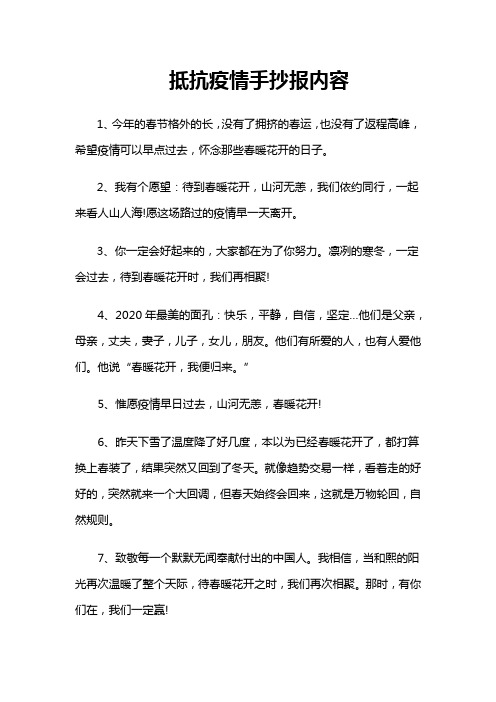 抵抗疫情手抄报内容

1、今年的春节格外的长，没有了拥挤的春运，也没有了返程高峰，希望疫情可以早点过去，怀念那些春暖花开的日子。

2、我有个愿望：待到春暖花开，山河无恙，我们依约同行，一起来看人山人海!愿这场路过的疫情早一天离开。

3、你一定会好起来的，大家都在为了你努力。凛冽的寒冬，一定会过去，待到春暖花开时，我们再相聚!

4、2020 年最美的面孔：快乐，平静，自信，坚定...他们是父亲，母亲，丈夫，妻子，儿子，女儿，朋友。他们有所爱的人，也有人爱他们。他说“春暖花开，我便归来。”

5、惟愿疫情早日过去，山河无恙，春暖花开!

6、昨天下雪了温度降了好几度，本以为已经春暖花开了，都打算换上春装了，结果突然又回到了冬天。就像趋势交易一样，看着走的好好的，突然就来一个大回调，但春天始终会回来，这就是万物轮回，自然规则。

7、致敬每一个默默无闻奉献付出的中国人。我相信，当和熙的阳光再次温暖了整个天际，待春暖花开之时，我们再次相聚。那时，有你们在，我们一定赢!